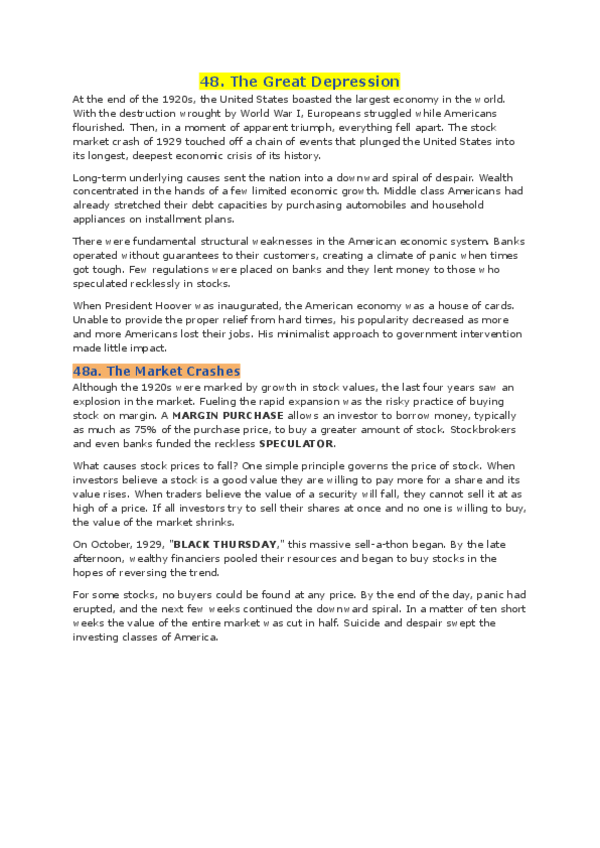 48. The Great Depression

At the end of the 1920s, the United States boasted the largest economy in the world. With the destruction wrought by World War I, Europeans struggled while Americans flourished. Then, in a moment of apparent triumph, everything fell apart. The stock market crash of 1929 touched off a chain of events that plunged the United States into its longest, deepest economic crisis of its history.

Long-term underlying causes sent the nation into a downward spiral of despair. Wealth concentrated in the hands of a few limited economic growth. Middle class Americans had already stretched their debt capacities by purchasing automobiles and household appliances on installment plans.

There were fundamental structural weaknesses in the American economic system. Banks operated without guarantees to their customers, creating a climate of panic when times got tough. Few regulations were placed on banks and they lent money to those who speculated recklessly in stocks.

When President Hoover was inaugurated, the American economy was a house of cards. Unable to provide the proper relief from hard times, his popularity decreased as more and more Americans lost their jobs. His minimalist approach to government intervention made little impact.

48a. The Market Crashes

Although the 1920s were marked by growth in stock values, the last four years saw an explosion in the market. Fueling the rapid expansion was the risky practice of buying stock on margin. A MARGIN PURCHASE allows an investor to borrow money, typically as much as 75% of the purchase price, to buy a greater amount of stock. Stockbrokers and even banks funded the reckless SPECULATOR.

What causes stock prices to fall? One simple principle governs the price of stock. When investors believe a stock is a good value they are willing to pay more for a share and its value rises. When traders believe the value of a security will fall, they cannot sell it at as high of a price. If all investors try to sell their shares at once and no one is willing to buy, the value of the market shrinks.

On October, 1929, "BLACK THURSDAY," this massive sell-a-thon began. By the late afternoon, wealthy financiers pooled their resources and began to buy stocks in the hopes of reversing the trend.

For some stocks, no buyers could be found at any price. By the end of the day, panic had erupted, and the next few weeks continued the downward spiral. In a matter of ten short weeks the value of the entire market was cut in half. Suicide and despair swept the investing classes of America.